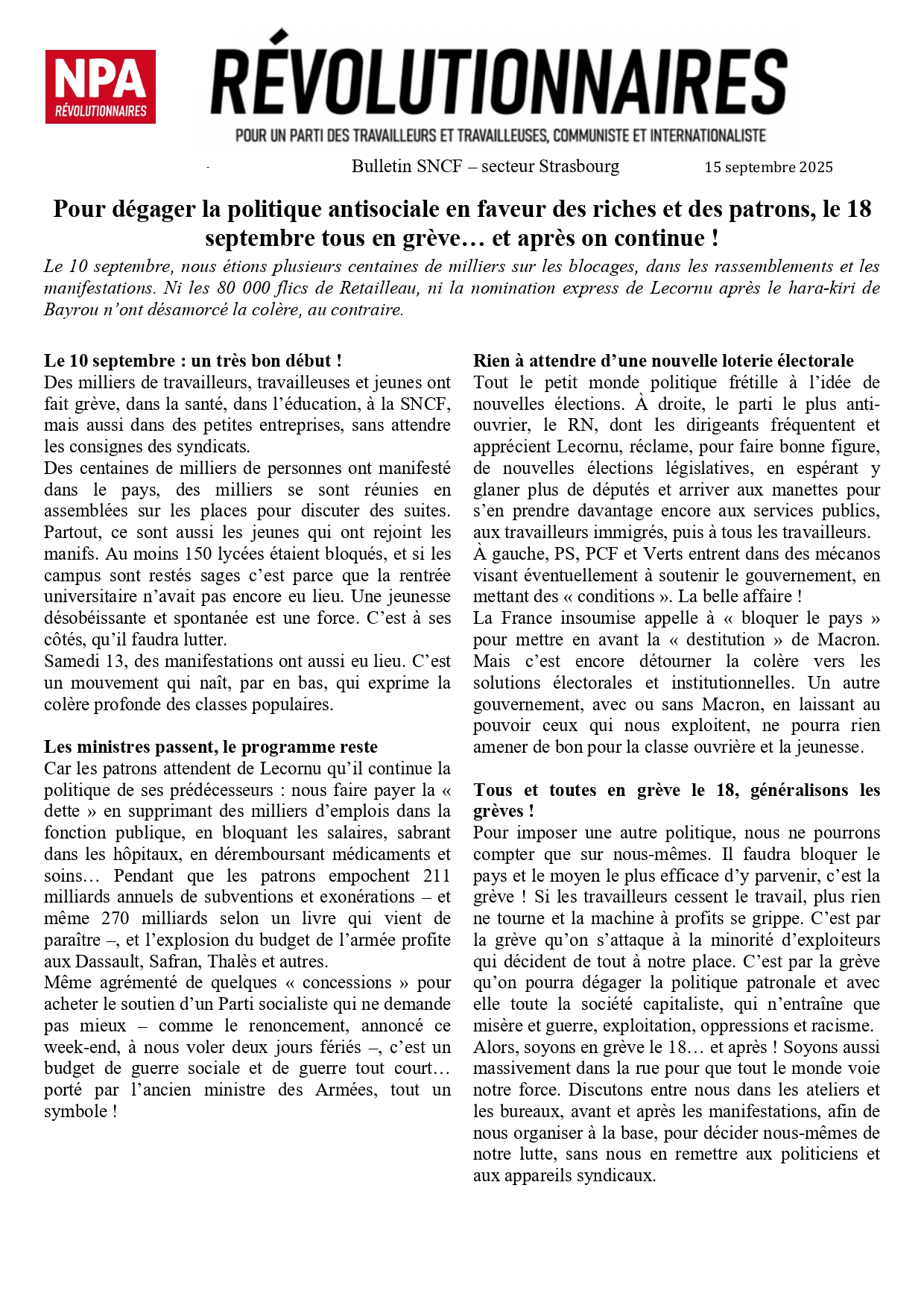 NPA
RÉVOLUTIONNAIRES

RÉVOLUTIONNAIRES
POUR UN PARTI DES TRAVAILLEURS ET TRAVAILLEUSES, COMMUNISTE ET INTERNATIONALISTE

Bulletin SNCF – secteur Strasbourg 15 septembre 2025

Pour dégager la politique antisociale en faveur des riches et des patrons, le 18 septembre tous en grève… et après on continue !

Le 10 septembre, nous étions plusieurs centaines de milliers sur les blocages, dans les rassemblements et les manifestations. Ni les 80 000 flics de Retailleau, ni la nomination express de Lecornu après le hara-kiri de Bayrou n'ont désamorcé la colère, au contraire.

Le 10 septembre : un très bon début !
Des milliers de travailleurs, travailleuses et jeunes ont fait grève, dans la santé, dans l'éducation, à la SNCF, mais aussi dans des petites entreprises, sans attendre les consignes des syndicats.
Des centaines de milliers de personnes ont manifesté dans le pays, des milliers se sont réunies en assemblées sur les places pour discuter des suites. Partout, ce sont aussi les jeunes qui ont rejoint les manifs. Au moins 150 lycées étaient bloqués, et si les campus sont restés sages c'est parce que la rentrée universitaire n'avait pas encore eu lieu. Une jeunesse désobéissante et spontanée est une force. C'est à ses côtés, qu'il faudra lutter.
Samedi 13, des manifestations ont aussi eu lieu. C'est un mouvement qui naît, par en bas, qui exprime la colère profonde des classes populaires.

Les ministres passent, le programme reste
Car les patrons attendent de Lecornu qu'il continue la politique de ses prédécesseurs : nous faire payer la « dette » en supprimant des milliers d'emplois dans la fonction publique, en bloquant les salaires, sabrant dans les hôpitaux, en déremboursant médicaments et soins… Pendant que les patrons empochent 211 milliards annuels de subventions et exonérations – et même 270 milliards selon un livre qui vient de paraître –, et l'explosion du budget de l'armée profite aux Dassault, Safran, Thalès et autres.
Même agrémenté de quelques « concessions » pour acheter le soutien d'un Parti socialiste qui ne demande pas mieux – comme le renoncement, annoncé ce week-end, à nous voler deux jours fériés –, c'est un budget de guerre sociale et de guerre tout court… porté par l'ancien ministre des Armées, tout un symbole !

Rien à attendre d'une nouvelle loterie électorale
Tout le petit monde politique frétille à l'idée de nouvelles élections. À droite, le parti le plus anti-ouvrier, le RN, dont les dirigeants fréquentent et apprécient Lecornu, réclame, pour faire bonne figure, de nouvelles élections législatives, en espérant y glaner plus de députés et arriver aux manettes pour s'en prendre davantage encore aux services publics, aux travailleurs immigrés, puis à tous les travailleurs.
À gauche, PS, PCF et Verts entrent dans des mécanos visant éventuellement à soutenir le gouvernement, en mettant des « conditions ». La belle affaire !
La France insoumise appelle à « bloquer le pays » pour mettre en avant la « destitution » de Macron. Mais c'est encore détourner la colère vers les solutions électorales et institutionnelles. Un autre gouvernement, avec ou sans Macron, en laissant au pouvoir ceux qui nous exploitent, ne pourra rien amener de bon pour la classe ouvrière et la jeunesse.

Tous et toutes en grève le 18, généralisons les grèves !
Pour imposer une autre politique, nous ne pourrons compter que sur nous-mêmes. Il faudra bloquer le pays et le moyen le plus efficace d'y parvenir, c'est la grève ! Si les travailleurs cessent le travail, plus rien ne tourne et la machine à profits se grippe. C'est par la grève qu'on s'attaque à la minorité d'exploiteurs qui décident de tout à notre place. C'est par la grève qu'on pourra dégager la politique patronale et avec elle toute la société capitaliste, qui n'entraîne que misère et guerre, exploitation, oppressions et racisme.
Alors, soyons en grève le 18… et après ! Soyons aussi massivement dans la rue pour que tout le monde voie notre force. Discutons entre nous dans les ateliers et les bureaux, avant et après les manifestations, afin de nous organiser à la base, pour décider nous-mêmes de notre lutte, sans nous en remettre aux politiciens et aux appareils syndicaux.